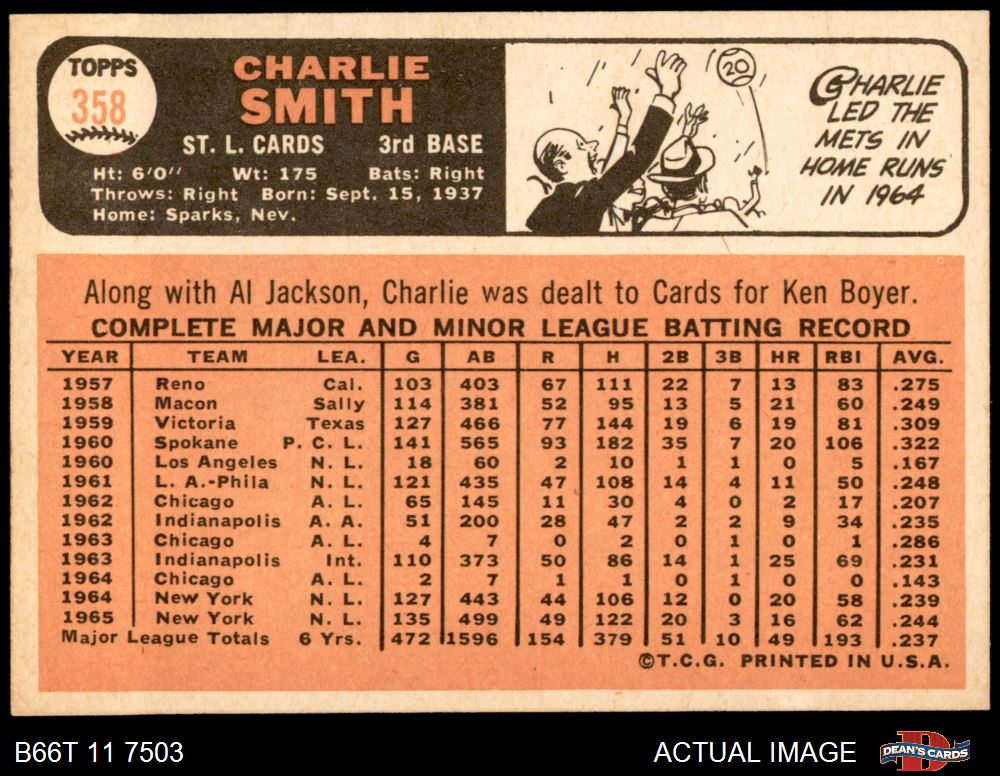 TOPPS
358

CHARLIE
SMITH

ST. L. CARDS 3rd BASE

Ht: 6'0" Wt: 175 Bats: Right
Throws: Right Born: Sept. 15, 1937
Home: Sparks, Nev.

20

CHARLIE LED THE METS IN HOME RUNS IN 1964

Along with Al Jackson, Charlie was dealt to Cards for Ken Boyer.

COMPLETE MAJOR AND MINOR LEAGUE BATTING RECORD

| YEAR | TEAM | LEA. | G | AB | R | H | 2B | 3B | HR | RBI | AVG. |
|---|---|---|---|---|---|---|---|---|---|---|---|
| 1957 | Reno | Cal. | 103 | 403 | 67 | 111 | 22 | 7 | 13 | 83 | .275 |
| 1958 | Macon | Sally | 114 | 381 | 52 | 95 | 13 | 5 | 21 | 60 | .249 |
| 1959 | Victoria | Texas | 127 | 466 | 77 | 144 | 19 | 6 | 19 | 81 | .309 |
| 1960 | Spokane | P. C. L. | 141 | 565 | 93 | 182 | 35 | 7 | 20 | 106 | .322 |
| 1960 | Los Angeles | N. L. | 18 | 60 | 2 | 10 | 1 | 1 | 0 | 5 | .167 |
| 1961 | L. A.-Phila | N. L. | 121 | 435 | 47 | 108 | 14 | 4 | 11 | 50 | .248 |
| 1962 | Chicago | A. L. | 65 | 145 | 11 | 30 | 4 | 0 | 2 | 17 | .207 |
| 1962 | Indianapolis | A. A. | 51 | 200 | 28 | 47 | 2 | 2 | 9 | 34 | .235 |
| 1963 | Chicago | A. L. | 4 | 7 | 0 | 2 | 0 | 1 | 0 | 1 | .286 |
| 1963 | Indianapolis | Int. | 110 | 373 | 50 | 86 | 14 | 1 | 25 | 69 | .231 |
| 1964 | Chicago | A. L. | 2 | 7 | 1 | 1 | 0 | 1 | 0 | 0 | .143 |
| 1964 | New York | N. L. | 127 | 443 | 44 | 106 | 12 | 0 | 20 | 58 | .239 |
| 1965 | New York | N. L. | 135 | 499 | 49 | 122 | 20 | 3 | 16 | 62 | .244 |
| Major League Totals | | 6 Yrs. | 472 | 1596 | 154 | 379 | 51 | 10 | 49 | 193 | .237 |

©T.C.G. PRINTED IN U.S.A.

B66T 11 7503

ACTUAL IMAGE

DEAN'S CARDS